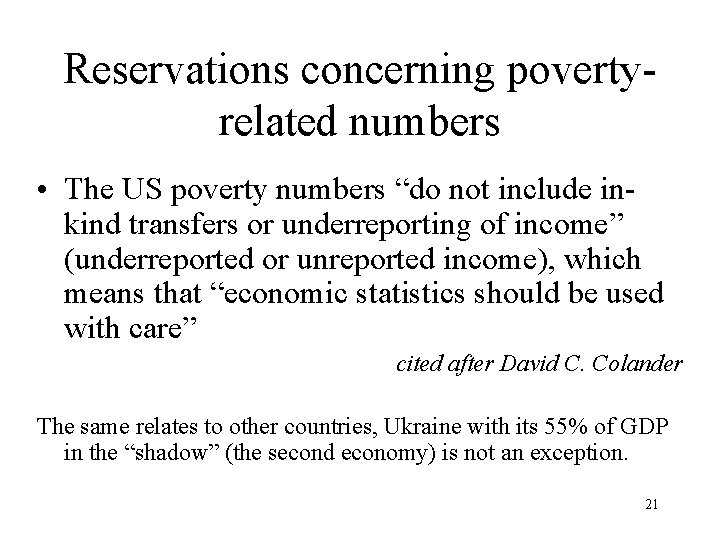 Reservations concerning poverty-related numbers

• The US poverty numbers “do not include in-kind transfers or underreporting of income” (underreported or unreported income), which means that “economic statistics should be used with care”

cited after David C. Colander

The same relates to other countries, Ukraine with its 55% of GDP in the “shadow” (the second economy) is not an exception.

21